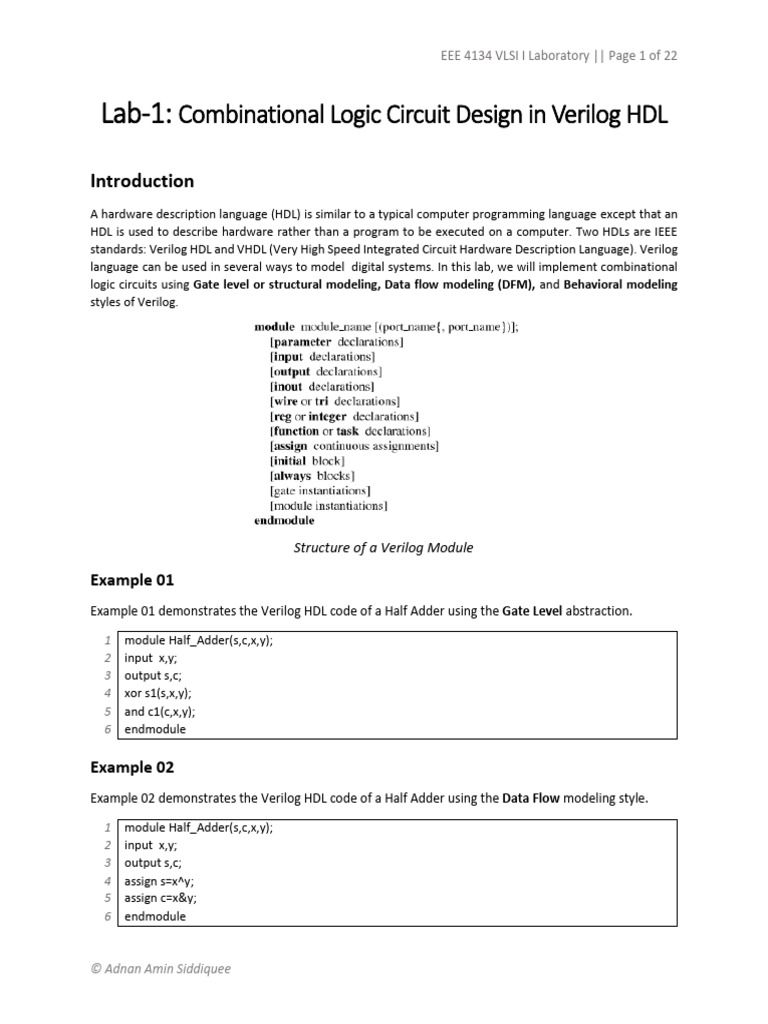 EEE 4134 VLSI I Laboratory || Page 1 of 22

Lab-1: Combinational Logic Circuit Design in Verilog HDL

Introduction

A hardware description language (HDL) is similar to a typical computer programming language except that an HDL is used to describe hardware rather than a program to be executed on a computer. Two HDLs are IEEE standards: Verilog HDL and VHDL (Very High Speed Integrated Circuit Hardware Description Language). Verilog language can be used in several ways to model digital systems. In this lab, we will implement combinational logic circuits using Gate level or structural modeling, Data flow modeling (DFM), and Behavioral modeling styles of Verilog.

module module_name [(port_name{, port_name})];
[parameter declarations]
[input declarations]
[output declarations]
[inout declarations]
[wire or tri declarations]
[reg or integer declarations]
[function or task declarations]
[assign continuous assignments]
[initial block]
[always blocks]
[gate instantiations]
[module instantiations]
endmodule

Structure of a Verilog Module

Example 01

Example 01 demonstrates the Verilog HDL code of a Half Adder using the Gate Level abstraction.

1 module Half_Adder(s,c,x,y);
2 input x,y;
3 output s,c;
4 xor s1(s,x,y);
5 and c1(c,x,y);
6 endmodule

Example 02

Example 02 demonstrates the Verilog HDL code of a Half Adder using the Data Flow modeling style.

1 module Half_Adder(s,c,x,y);
2 input x,y;
3 output s,c;
4 assign s=x^y;
5 assign c=x&y;
6 endmodule

© Adnan Amin Siddiquee